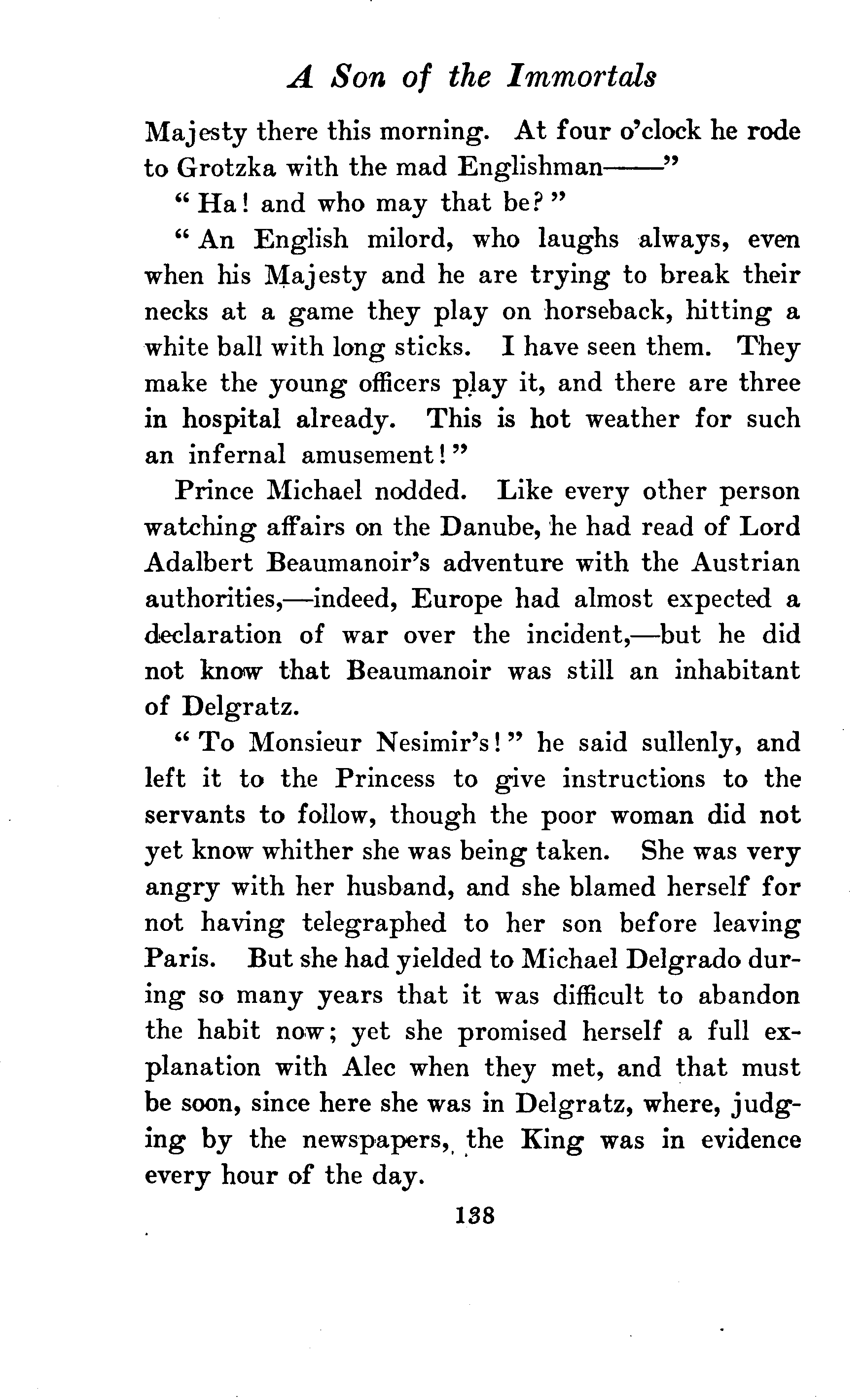 A Son of the Immortals

Majesty there this morning. At four o'clock he rode to Grotzka with the mad Englishman——"

"Ha! and who may that be?"

"An English milord, who laughs always, even when his Majesty and he are trying to break their necks at a game they play on horseback, hitting a white ball with long sticks. I have seen them. They make the young officers play it, and there are three in hospital already. This is hot weather for such an infernal amusement!"

Prince Michael nodded. Like every other person watching affairs on the Danube, he had read of Lord Adalbert Beaumanoir's adventure with the Austrian authorities,—indeed, Europe had almost expected a declaration of war over the incident,—but he did not know that Beaumanoir was still an inhabitant of Delgratz.

"To Monsieur Nesimir's!" he said sullenly, and left it to the Princess to give instructions to the servants to follow, though the poor woman did not yet know whither she was being taken. She was very angry with her husband, and she blamed herself for not having telegraphed to her son before leaving Paris. But she had yielded to Michael Delgrado during so many years that it was difficult to abandon the habit now; yet she promised herself a full explanation with Alec when they met, and that must be soon, since here she was in Delgratz, where, judging by the newspapers, the King was in evidence every hour of the day.

138